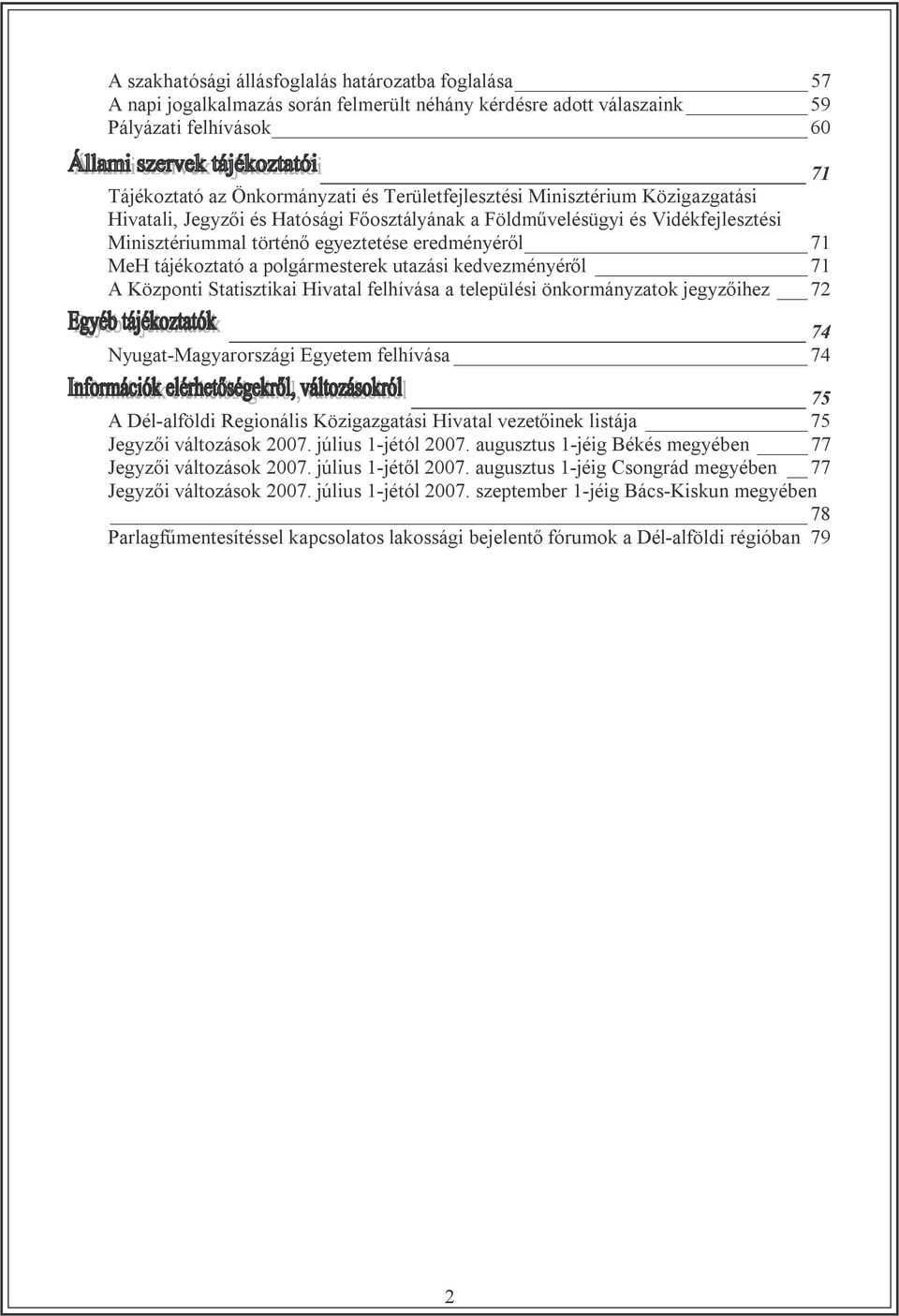 A szakhatósági állásfoglalás határozatba foglalása 57
A napi jogalkalmazás során felmerült néhány kérdésre adott válaszaink 59
Pályázati felhívások 60

Állami szervek tájékoztatói 71

Tájékoztató az Önkormányzati és Területfejlesztési Minisztérium Közigazgatási Hivatali, Jegyzői és Hatósági Főosztályának a Földművelésügyi és Vidékfejlesztési Minisztériummal történő egyeztetése eredményéről 71
MeH tájékoztató a polgármesterek utazási kedvezményéről 71
A Központi Statisztikai Hivatal felhívása a települési önkormányzatok jegyzőihez 72

Egyéb tájékoztatók 74

Nyugat-Magyarországi Egyetem felhívása 74

Információk elérhetőségekről, változásokról 75

A Dél-alföldi Regionális Közigazgatási Hivatal vezetőinek listája 75
Jegyzői változások 2007. július 1-jétól 2007. augusztus 1-jéig Békés megyében 77
Jegyzői változások 2007. július 1-jétől 2007. augusztus 1-jéig Csongrád megyében 77
Jegyzői változások 2007. július 1-jétól 2007. szeptember 1-jéig Bács-Kiskun megyében 78
Parlagfűmentesítéssel kapcsolatos lakossági bejelentő fórumok a Dél-alföldi régióban 79

2